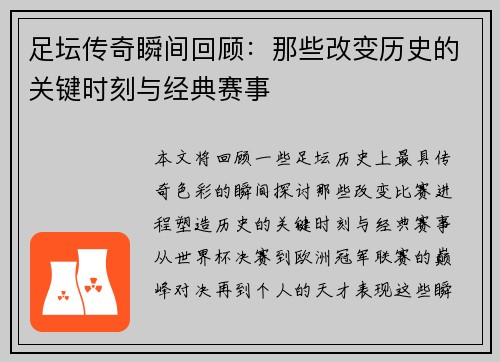 足坛传奇瞬间回顾：那些改变历史的关键时刻与经典赛事

本文将回顾一些足坛历史上最具传奇色彩的瞬间探讨那些改变比赛进程塑造历史的关键时刻与经典赛事从世界杯决赛到欧洲冠军联赛的巅峰对决再到个人的天才表现这些瞬